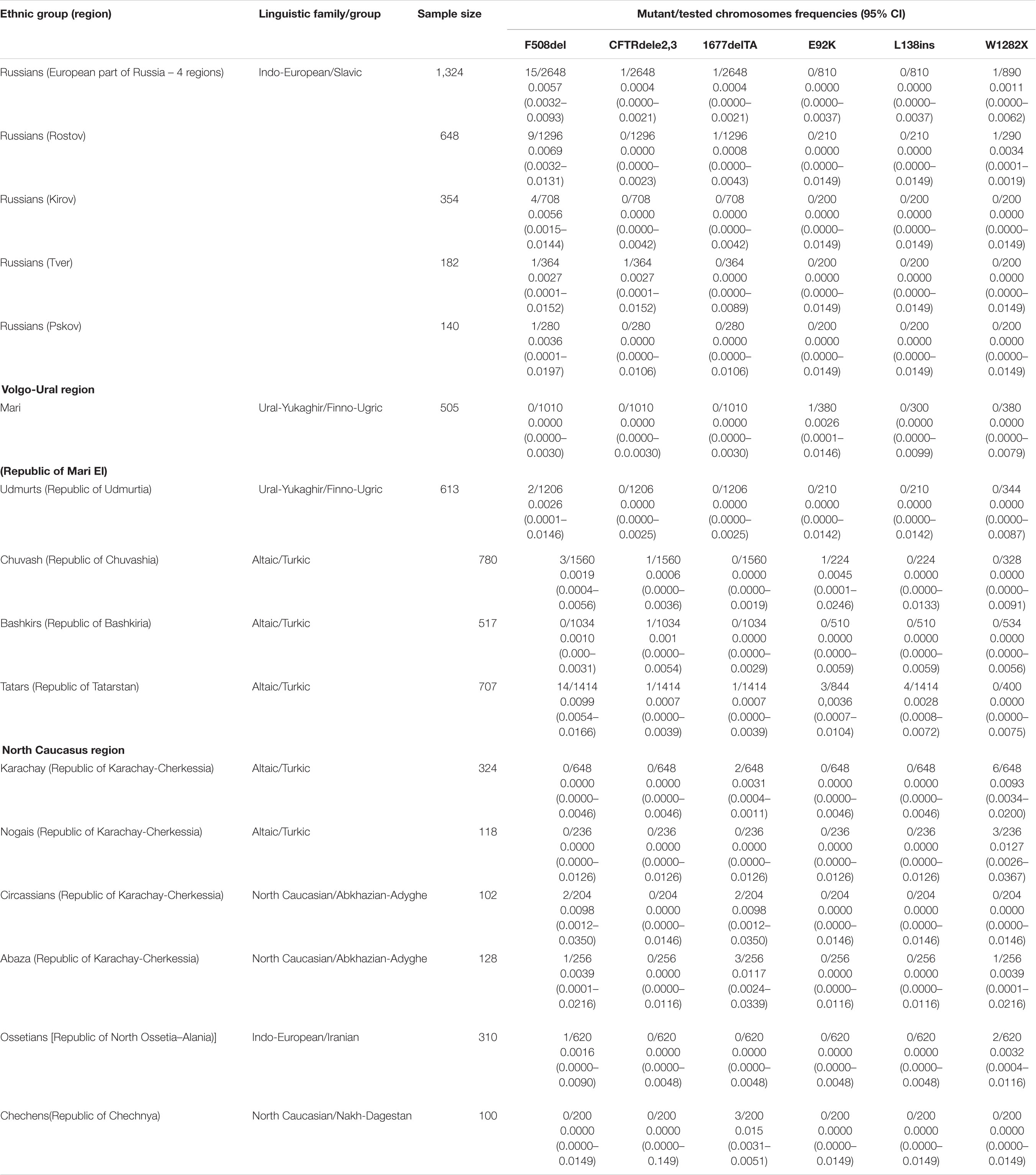 | Ethnic group (region) | Linguistic family/group | Sample size | Mutant/tested chromosomes frequencies (95% CI) | | | | | |
|---|---|---|---|---|---|---|---|---|
| | | | F508del | CFTRdele2,3 | 1677delTA | E92K | L138ins | W1282X |
| Russians (European part of Russia – 4 regions) | Indo-European/Slavic | 1,324 | 15/2648 0.0057 (0.0032–0.0093) | 1/2648 0.0004 (0.0000–0.0021) | 1/2648 0.0004 (0.0000–0.0021) | 0/810 0.0000 (0.0000–0.0037) | 0/810 0.0000 (0.0000–0.0037) | 1/890 0.0011 (0.0000–0.0062) |
| Russians (Rostov) | | 648 | 9/1296 0.0069 (0.0032–0.0131) | 0/1296 0.0000 (0.0000–0.0023) | 1/1296 0.0008 (0.0000–0.0043) | 0/210 0.0000 (0.0000–0.0149) | 0/210 0.0000 (0.0000–0.0149) | 1/290 0.0034 (0.0001–0.0019) |
| Russians (Kirov) | | 354 | 4/708 0.0056 (0.0015–0.0144) | 0/708 0.0000 (0.0000–0.0042) | 0/708 0.0000 (0.0000–0.0042) | 0/200 0.0000 (0.0000–0.0149) | 0/200 0.0000 (0.0000–0.0149) | 0/200 0.0000 (0.0000–0.0149) |
| Russians (Tver) | | 182 | 1/364 0.0027 (0.0001–0.0152) | 1/364 0.0027 (0.0001–0.0152) | 0/364 0.0000 (0.0000–0.0089) | 0/200 0.0000 (0.0000–0.0149) | 0/200 0.0000 (0.0000–0.0149) | 0/200 0.0000 (0.0000–0.0149) |
| Russians (Pskov) | | 140 | 1/280 0.0036 (0.0001–0.0197) | 0/280 0.0000 (0.0000–0.0106) | 0/280 0.0000 (0.0000–0.0106) | 0/200 0.0000 (0.0000–0.0149) | 0/200 0.0000 (0.0000–0.0149) | 0/200 0.0000 (0.0000–0.0149) |
| **Volgo-Ural region** | | | | | | | | |
| Mari | Ural-Yukaghir/Finno-Ugric | 505 | 0/1010 0.0000 (0.0000–0.0030) | 0/1010 0.0000 (0.0000–0.0.0030) | 0/1010 0.0000 (0.0000–0.0030) | 1/380 0.0026 (0.0001–0.0146) | 0/300 (0.0000 (0.0000–0.0099) | 0/380 0.0000 (0.0000–0.0079) |
| **(Republic of Mari El)** | | | | | | | | |
| Udmurts (Republic of Udmurtia) | Ural-Yukaghir/Finno-Ugric | 613 | 2/1206 0.0026 (0.0001–0.0146) | 0/1206 0.0000 (0.0000–0.0025) | 0/1206 0.0000 (0.0000–0.0025) | 0/210 0.0000 (0.0000–0.0142) | 0/210 0.0000 (0.0000–0.0142) | 0/344 0.0000 (0.0000–0.0087) |
| Chuvash (Republic of Chuvashia) | Altaic/Turkic | 780 | 3/1560 0.0019 (0.0004–0.0056) | 1/1560 0.0006 (0.0000–0.0036) | 0/1560 0.0000 (0.0000–0.0019) | 1/224 0.0045 (0.0001–0.0246) | 0/224 0.0000 (0.0000–0.0133) | 0/328 0.0000 (0.0000–0.0091) |
| Bashkirs (Republic of Bashkiria) | Altaic/Turkic | 517 | 0/1034 0.0010 (0.000–0.0031) | 1/1034 0.001 (0.0000–0.0054) | 0/1034 0.0000 (0.0000–0.0029) | 0/510 0.0000 (0.0000–0.0059) | 0/510 0.0000 (0.0000–0.0059) | 0/534 0.0000 (0.0000–0.0056) |
| Tatars (Republic of Tatarstan) | Altaic/Turkic | 707 | 14/1414 0.0099 (0.0054–0.0166) | 1/1414 0.0007 (0.0000–0.0039) | 1/1414 0.0007 (0.0000–0.0039) | 3/844 0,0036 (0.0007–0.0104) | 4/1414 0.0028 (0.0008–0.0072) | 0/400 0.0000 (0.0000–0.0075) |
| **North Caucasus region** | | | | | | | | |
| Karachay (Republic of Karachay-Cherkessia) | Altaic/Turkic | 324 | 0/648 0.0000 (0.0000–0.0046) | 0/648 0.0000 (0.0000–0.0046) | 2/648 0.0031 (0.0004–0.0011) | 0/648 0.0000 (0.0000–0.0046) | 0/648 0.0000 (0.0000–0.0046) | 6/648 0.0093 (0.0034–0.0200) |
| Nogais (Republic of Karachay-Cherkessia) | Altaic/Turkic | 118 | 0/236 0.0000 (0.0000–0.0126) | 0/236 0.0000 (0.0000–0.0126) | 0/236 0.0000 (0.0000–0.0126) | 0/236 0.0000 (0.0000–0.0126) | 0/236 0.0000 (0.0000–0.0126) | 3/236 0.0127 (0.0026–0.0367) |
| Circassians (Republic of Karachay-Cherkessia) | North Caucasian/Abkhazian-Adyghe | 102 | 2/204 0.0098 (0.0012–0.0350) | 0/204 0.0000 (0.0000–0.0146) | 2/204 0.0098 (0.0012–0.0350) | 0/204 0.0000 (0.0000–0.0146) | 0/204 0.0000 (0.0000–0.0146) | 0/204 0.0000 (0.0000–0.0146) |
| Abaza (Republic of Karachay-Cherkessia) | North Caucasian/Abkhazian-Adyghe | 128 | 1/256 0.0039 (0.0001–0.0216) | 0/256 0.0000 (0.0000–0.0116) | 3/256 0.0117 (0.0024–0.0339) | 0/256 0.0000 (0.0000–0.0116) | 0/256 0.0000 (0.0000–0.0116) | 1/256 0.0039 (0.0001–0.0216) |
| Ossetians [Republic of North Ossetia–Alania)] | Indo-European/Iranian | 310 | 1/620 0.0016 (0.0000–0.0090) | 0/620 0.0000 (0.0000–0.0048) | 0/620 0.0000 (0.0000–0.0048) | 0/620 0.0000 (0.0000–0.0048) | 0/620 0.0000 (0.0000–0.0048) | 2/620 0.0032 (0.0004–0.0116) |
| Chechens(Republic of Chechnya) | North Caucasian/Nakh-Dagestan | 100 | 0/200 0.0000 (0.0000–0.0149) | 0/200 0.0000 (0.0000–0.149) | 3/200 0.015 (0.0031–0.0051) | 0/200 0.0000 (0.0000–0.0149) | 0/200 0.0000 (0.0000–0.0149) | 0/200 0.0000 (0.0000–0.0149) |